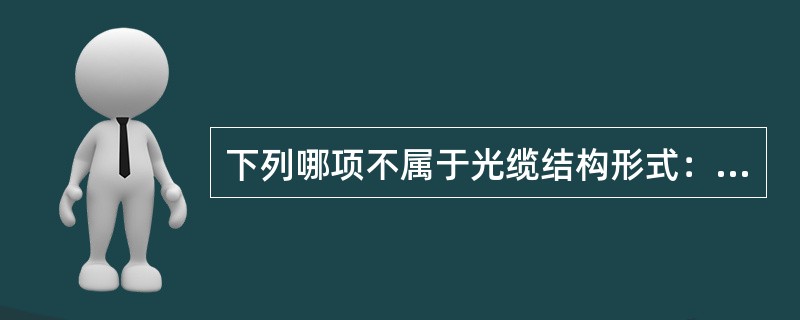 下列哪项不属于光缆结构形式：...